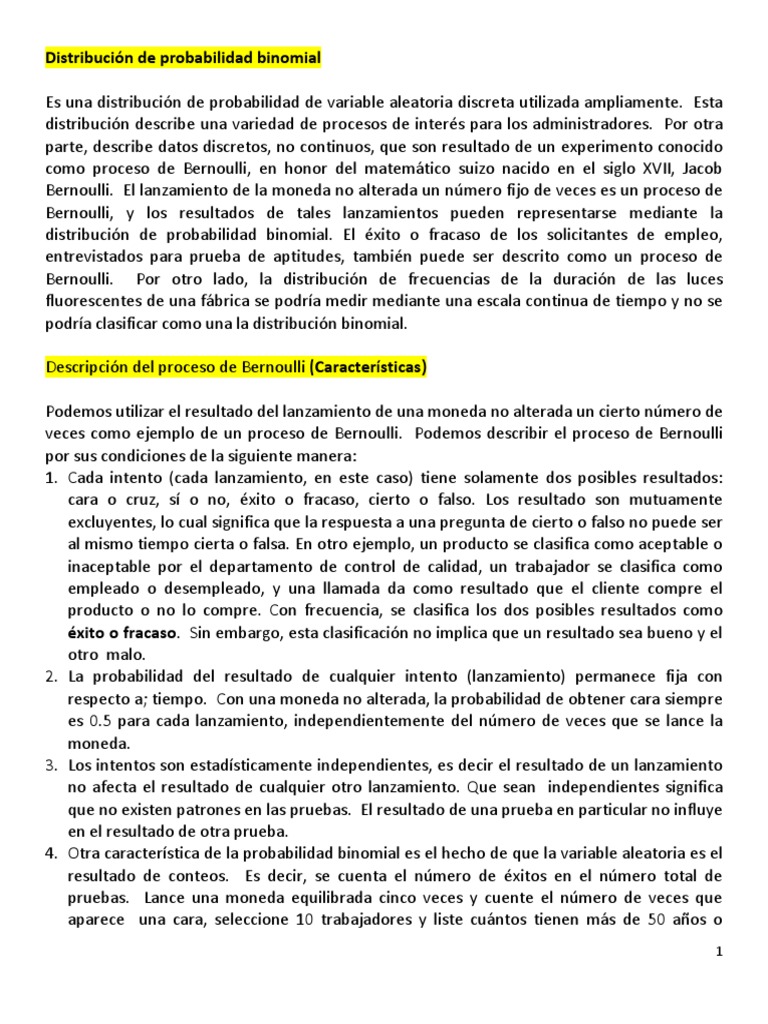 Distribución de probabilidad binomial

Es una distribución de probabilidad de variable aleatoria discreta utilizada ampliamente. Esta distribución describe una variedad de procesos de interés para los administradores. Por otra parte, describe datos discretos, no continuos, que son resultado de un experimento conocido como proceso de Bernoulli, en honor del matemático suizo nacido en el siglo XVII, Jacob Bernoulli. El lanzamiento de la moneda no alterada un número fijo de veces es un proceso de Bernoulli, y los resultados de tales lanzamientos pueden representarse mediante la distribución de probabilidad binomial. El éxito o fracaso de los solicitantes de empleo, entrevistados para prueba de aptitudes, también puede ser descrito como un proceso de Bernoulli. Por otro lado, la distribución de frecuencias de la duración de las luces fluorescentes de una fábrica se podría medir mediante una escala continua de tiempo y no se podría clasificar como una la distribución binomial.

Descripción del proceso de Bernoulli (Características)

Podemos utilizar el resultado del lanzamiento de una moneda no alterada un cierto número de veces como ejemplo de un proceso de Bernoulli. Podemos describir el proceso de Bernoulli por sus condiciones de la siguiente manera:
1. Cada intento (cada lanzamiento, en este caso) tiene solamente dos posibles resultados: cara o cruz, sí o no, éxito o fracaso, cierto o falso. Los resultado son mutuamente excluyentes, lo cual significa que la respuesta a una pregunta de cierto o falso no puede ser al mismo tiempo cierta o falsa. En otro ejemplo, un producto se clasifica como aceptable o inaceptable por el departamento de control de calidad, un trabajador se clasifica como empleado o desempleado, y una llamada da como resultado que el cliente compre el producto o no lo compre. Con frecuencia, se clasifica los dos posibles resultados como éxito o fracaso. Sin embargo, esta clasificación no implica que un resultado sea bueno y el otro malo.
2. La probabilidad del resultado de cualquier intento (lanzamiento) permanece fija con respecto a; tiempo. Con una moneda no alterada, la probabilidad de obtener cara siempre es 0.5 para cada lanzamiento, independientemente del número de veces que se lance la moneda.
3. Los intentos son estadísticamente independientes, es decir el resultado de un lanzamiento no afecta el resultado de cualquier otro lanzamiento. Que sean independientes significa que no existen patrones en las pruebas. El resultado de una prueba en particular no influye en el resultado de otra prueba.
4. Otra característica de la probabilidad binomial es el hecho de que la variable aleatoria es el resultado de conteos. Es decir, se cuenta el número de éxitos en el número total de pruebas. Lance una moneda equilibrada cinco veces y cuente el número de veces que aparece una cara, seleccione 10 trabajadores y liste cuántos tienen más de 50 años o

1